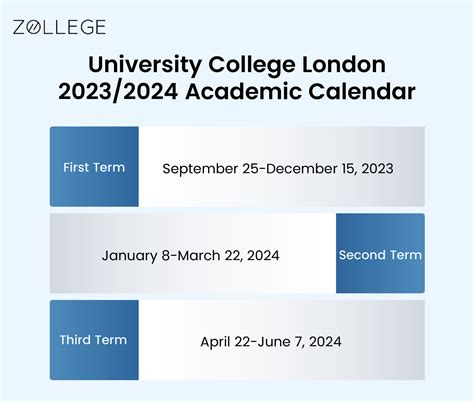 ZOLLEGE

University College London
2023/2024 Academic Calendar

First Term

September 25-December 15, 2023

January 8-March 22, 2024

Second Term

Third Term

April 22-June 7, 2024